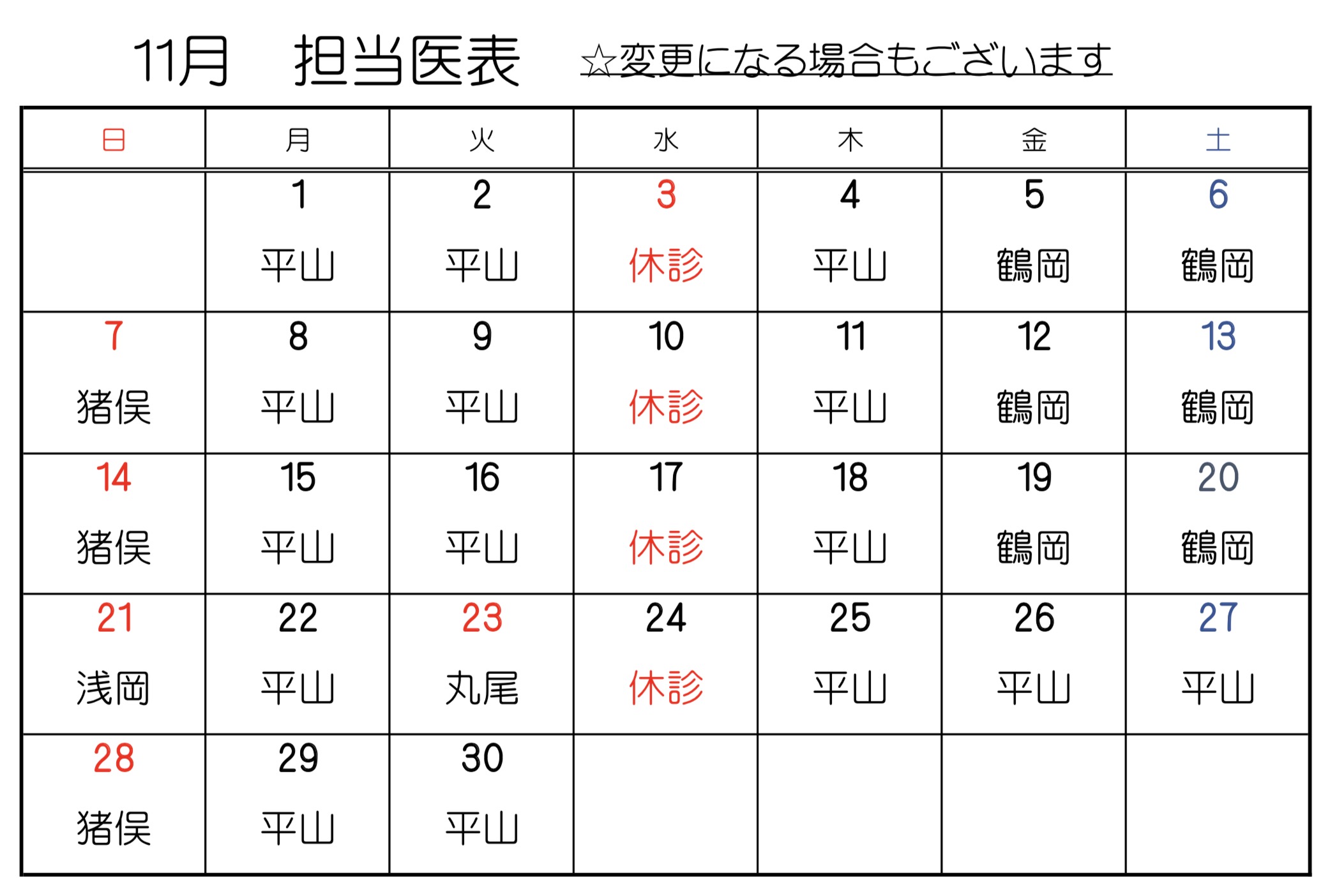 11月　担当医表　☆変更になる場合もございます

| 日 | 月 | 火 | 水 | 木 | 金 | 土 |
|---|---|---|---|---|---|---|
| | 1 平山 | 2 平山 | 3 休診 | 4 平山 | 5 鶴岡 | 6 鶴岡 |
| 7 猪俣 | 8 平山 | 9 平山 | 10 休診 | 11 平山 | 12 鶴岡 | 13 鶴岡 |
| 14 猪俣 | 15 平山 | 16 平山 | 17 休診 | 18 平山 | 19 鶴岡 | 20 鶴岡 |
| 21 浅岡 | 22 平山 | 23 丸尾 | 24 休診 | 25 平山 | 26 平山 | 27 平山 |
| 28 猪俣 | 29 平山 | 30 平山 | | | | |